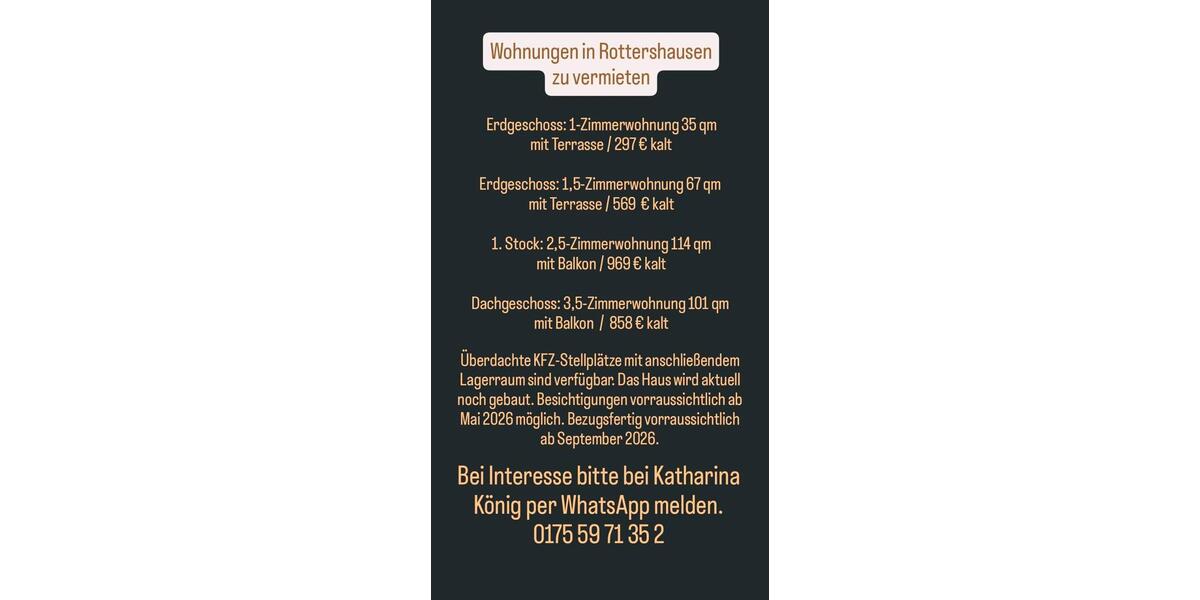 Wohnungen in Rottershausen zu vermieten

Erdgeschoss: 1-Zimmerwohnung 35 qm mit Terrasse / 297 € kalt

Erdgeschoss: 1,5-Zimmerwohnung 67 qm mit Terrasse / 569 € kalt

1. Stock: 2,5-Zimmerwohnung 114 qm mit Balkon / 969 € kalt

Dachgeschoss: 3,5-Zimmerwohnung 101 qm mit Balkon / 858 € kalt

Überdachte KFZ-Stellplätze mit anschließendem Lagerraum sind verfügbar. Das Haus wird aktuell noch gebaut. Besichtigungen vorraussichtlich ab Mai 2026 möglich. Bezugsfertig vorraussichtlich ab September 2026.

Bei Interesse bitte bei Katharina König per WhatsApp melden. 0175 59 71 35 2